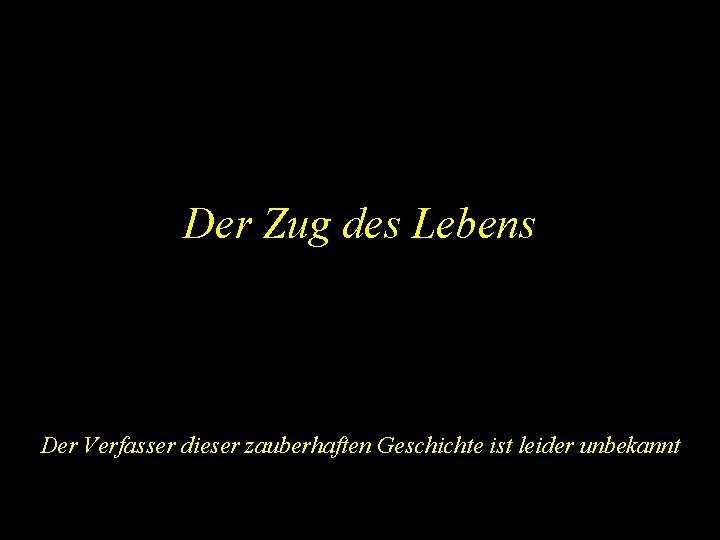 Der Zug des Lebens

Der Verfasser dieser zauberhaften Geschichte ist leider unbekannt